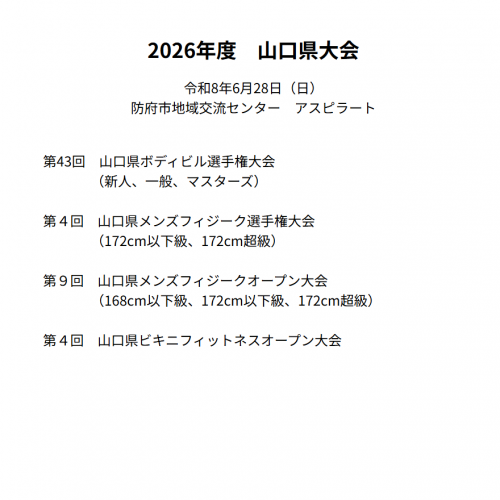 2026年度　山口県大会

令和8年6月28日（日）
防府市地域交流センター　アスピラート

第43回　山口県ボディビル選手権大会
（新人、一般、マスターズ）

第４回　山口県メンズフィジーク選手権大会
（172cm以下級、172cm超級）

第９回　山口県メンズフィジークオープン大会
（168cm以下級、172cm以下級、172cm超級）

第４回　山口県ビキニフィットネスオープン大会